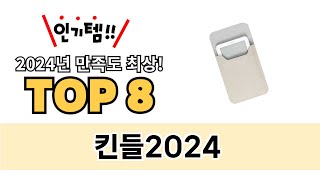 인기템!!
2024년 만족도 최상!
TOP 8

킨들2024